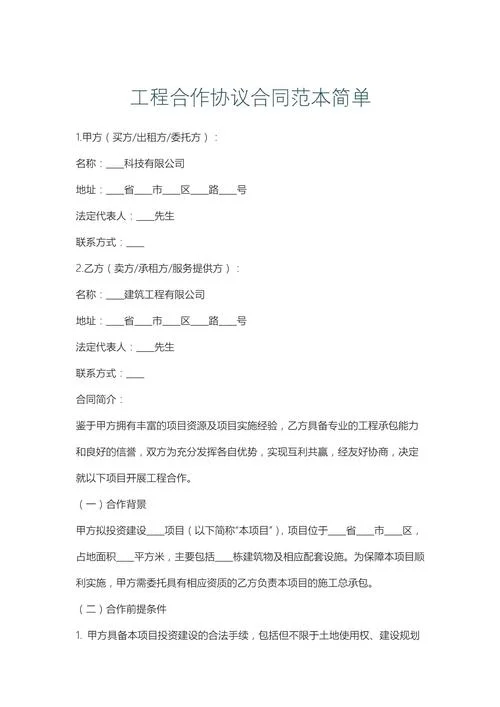 工程合作协议合同范本简单

1.甲方（买方/出租方/委托方）：

名称：____科技有限公司

地址：____省____市____区____路____号

法定代表人：____先生

联系方式：____

2.乙方（卖方/承租方/服务提供方）：

名称：____建筑工程有限公司

地址：____省____市____区____路____号

法定代表人：____先生

联系方式：____

合同简介：

鉴于甲方拥有丰富的项目资源及项目实施经验，乙方具备专业的工程承包能力和良好的信誉，双方为充分发挥各自优势，实现互利共赢，经友好协商，决定就以下项目开展工程合作。

（一）合作背景

甲方拟投资建设____项目（以下简称“本项目”），项目位于____省____市____区，占地面积____平方米，主要包括____栋建筑物及相应配套设施。为保障本项目顺利实施，甲方需委托具有相应资质的乙方负责本项目的施工总承包。

（二）合作前提条件

1. 甲方具备本项目投资建设的合法手续，包括但不限于土地使用权、建设规划